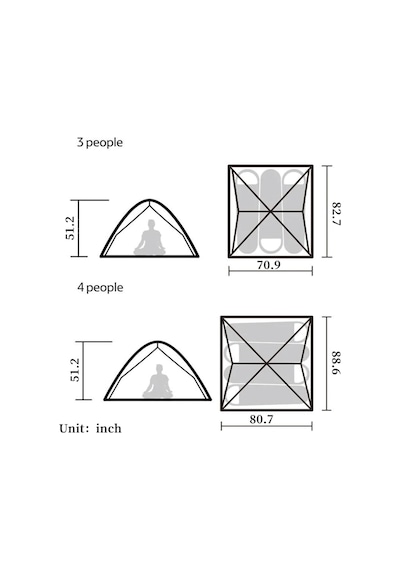 3 people

51.2

82.7

70.9

4 people

51.2

88.6

80.7

Unit: inch